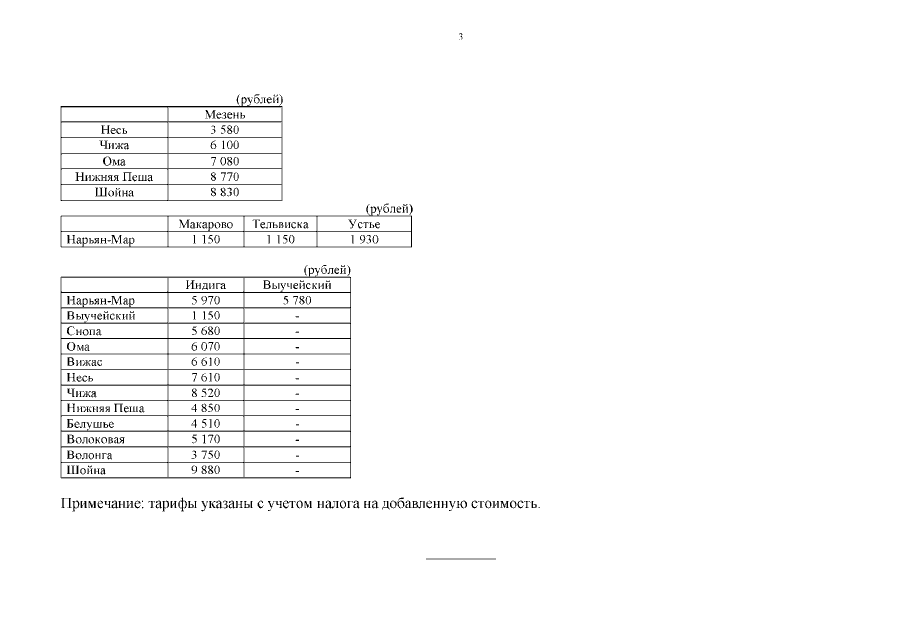 3

(рублей)

| | Мезень |
|---|---|
| Несь | 3 580 |
| Чижа | 6 100 |
| Ома | 7 080 |
| Нижняя Пеша | 8 770 |
| Шойна | 8 830 |

(рублей)

| | Макарово | Тельвиска | Устье |
|---|---|---|---|
| Нарьян-Мар | 1 150 | 1 150 | 1 930 |

(рублей)

| | Индига | Выучейский |
|---|---|---|
| Нарьян-Мар | 5 970 | 5 780 |
| Выучейский | 1 150 | - |
| Снопа | 5 680 | - |
| Ома | 6 070 | - |
| Вижас | 6 610 | - |
| Несь | 7 610 | - |
| Чижа | 8 520 | - |
| Нижняя Пеша | 4 850 | - |
| Белушье | 4 510 | - |
| Волоковая | 5 170 | - |
| Волонга | 3 750 | - |
| Шойна | 9 880 | - |

Примечание: тарифы указаны с учетом налога на добавленную стоимость.